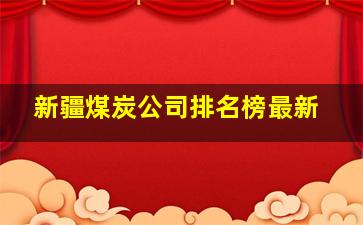 新疆煤炭公司排名榜最新